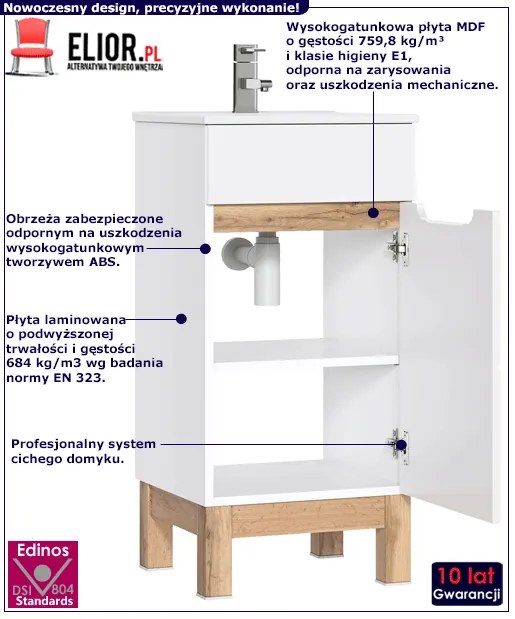 Nowoczesny design, precyzyjne wykonanie!

ELIOR.PL
ALTERNATYWA TWOJEGO WNĘTRZA

Wysokogatunkowa płyta MDF o gęstości 759,8 kg/m³ i klasie higieny E1, odporna na zarysowania oraz uszkodzenia mechaniczne.

Obrzeża zabezpieczone odpornym na uszkodzenia wysokogatunkowym tworzywem ABS.

Płyta laminowana o podwyższonej trwałości i gęstości 684 kg/m3 wg badania normy EN 323.

Profesjonalny system cichego domyku.

Edinos
DSI 804
Standards

10 lat
Gwarancji